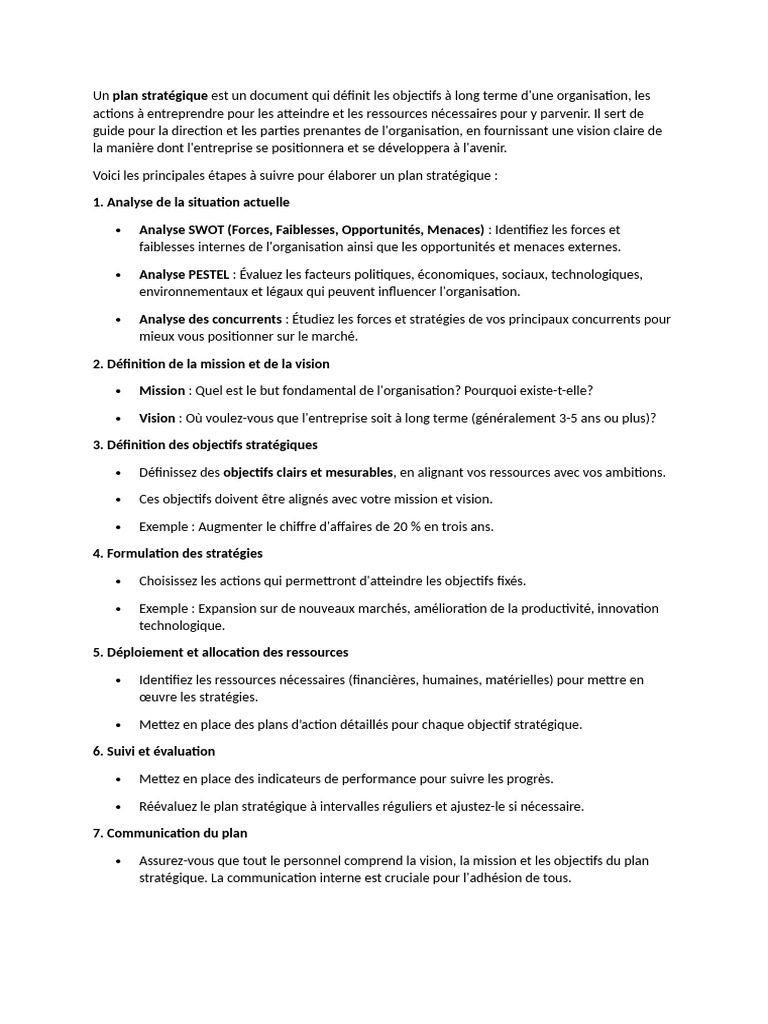 Un plan stratégique est un document qui définit les objectifs à long terme d'une organisation, les actions à entreprendre pour les atteindre et les ressources nécessaires pour y parvenir. Il sert de guide pour la direction et les parties prenantes de l'organisation, en fournissant une vision claire de la manière dont l'entreprise se positionnera et se développera à l'avenir.

Voici les principales étapes à suivre pour élaborer un plan stratégique :

1. Analyse de la situation actuelle

• Analyse SWOT (Forces, Faiblesses, Opportunités, Menaces) : Identifiez les forces et faiblesses internes de l'organisation ainsi que les opportunités et menaces externes.

• Analyse PESTEL : Évaluez les facteurs politiques, économiques, sociaux, technologiques, environnementaux et légaux qui peuvent influencer l'organisation.

• Analyse des concurrents : Étudiez les forces et stratégies de vos principaux concurrents pour mieux vous positionner sur le marché.

2. Définition de la mission et de la vision

• Mission : Quel est le but fondamental de l'organisation? Pourquoi existe-t-elle?

• Vision : Où voulez-vous que l'entreprise soit à long terme (généralement 3-5 ans ou plus)?

3. Définition des objectifs stratégiques

• Définissez des objectifs clairs et mesurables, en alignant vos ressources avec vos ambitions.

• Ces objectifs doivent être alignés avec votre mission et vision.

• Exemple : Augmenter le chiffre d'affaires de 20 % en trois ans.

4. Formulation des stratégies

• Choisissez les actions qui permettront d'atteindre les objectifs fixés.

• Exemple : Expansion sur de nouveaux marchés, amélioration de la productivité, innovation technologique.

5. Déploiement et allocation des ressources

• Identifiez les ressources nécessaires (financières, humaines, matérielles) pour mettre en œuvre les stratégies.

• Mettez en place des plans d'action détaillés pour chaque objectif stratégique.

6. Suivi et évaluation

• Mettez en place des indicateurs de performance pour suivre les progrès.

• Réévaluez le plan stratégique à intervalles réguliers et ajustez-le si nécessaire.

7. Communication du plan

• Assurez-vous que tout le personnel comprend la vision, la mission et les objectifs du plan stratégique. La communication interne est cruciale pour l'adhésion de tous.